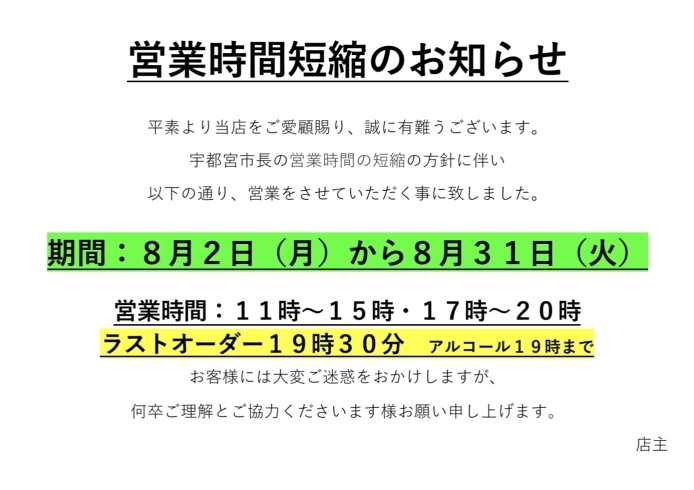 営業時間短縮のお知らせ

平素より当店をご愛顧賜り、誠に有難うございます。
宇都宮市長の営業時間の短縮の方針に伴い
以下の通り、営業をさせていただく事に致しました。

期間：８月２日（月）から８月３１日（火）

営業時間：１１時～１５時・１７時～２０時
ラストオーダー１９時３０分　アルコール１９時まで
お客様には大変ご迷惑をおかけしますが、
何卒ご理解とご協力くださいます様お願い申し上げます。

店主